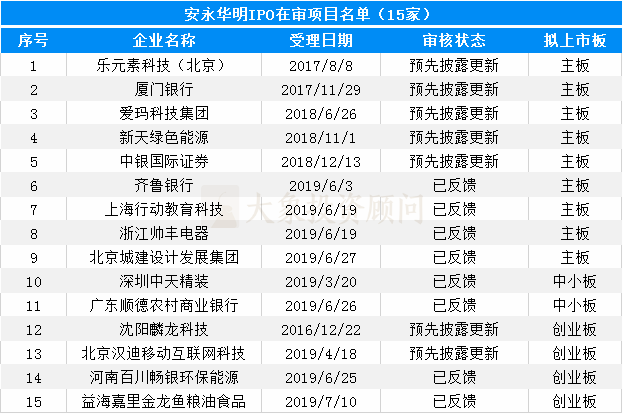 安永华明IPO在审项目名单（15家）

| 序号 | 企业名称 | 受理日期 | 审核状态 | 拟上市板 |
|---|---|---|---|---|
| 1 | 乐元素科技（北京） | 2017/8/8 | 预先披露更新 | 主板 |
| 2 | 厦门银行 | 2017/11/29 | 预先披露更新 | 主板 |
| 3 | 爱玛科技集团 | 2018/6/26 | 预先披露更新 | 主板 |
| 4 | 新天绿色能源 | 2018/11/1 | 预先披露更新 | 主板 |
| 5 | 中银国际证券 | 2018/12/13 | 预先披露更新 | 主板 |
| 6 | 齐鲁银行 | 2019/6/3 | 已反馈 | 主板 |
| 7 | 上海行动教育科技 | 2019/6/19 | 已反馈 | 主板 |
| 8 | 浙江帅丰电器 | 2019/6/19 | 已反馈 | 主板 |
| 9 | 北京城建设计发展集团 | 2019/6/27 | 已反馈 | 主板 |
| 10 | 深圳中天精装 | 2019/3/20 | 已反馈 | 中小板 |
| 11 | 广东顺德农村商业银行 | 2019/6/26 | 已反馈 | 中小板 |
| 12 | 沈阳麟龙科技 | 2016/12/22 | 预先披露更新 | 创业板 |
| 13 | 北京汉迪移动互联网科技 | 2019/4/18 | 预先披露更新 | 创业板 |
| 14 | 河南百川畅银环保能源 | 2019/6/25 | 已反馈 | 创业板 |
| 15 | 益海嘉里金龙鱼粮油食品 | 2019/7/10 | 已反馈 | 创业板 |

大象投资顾问